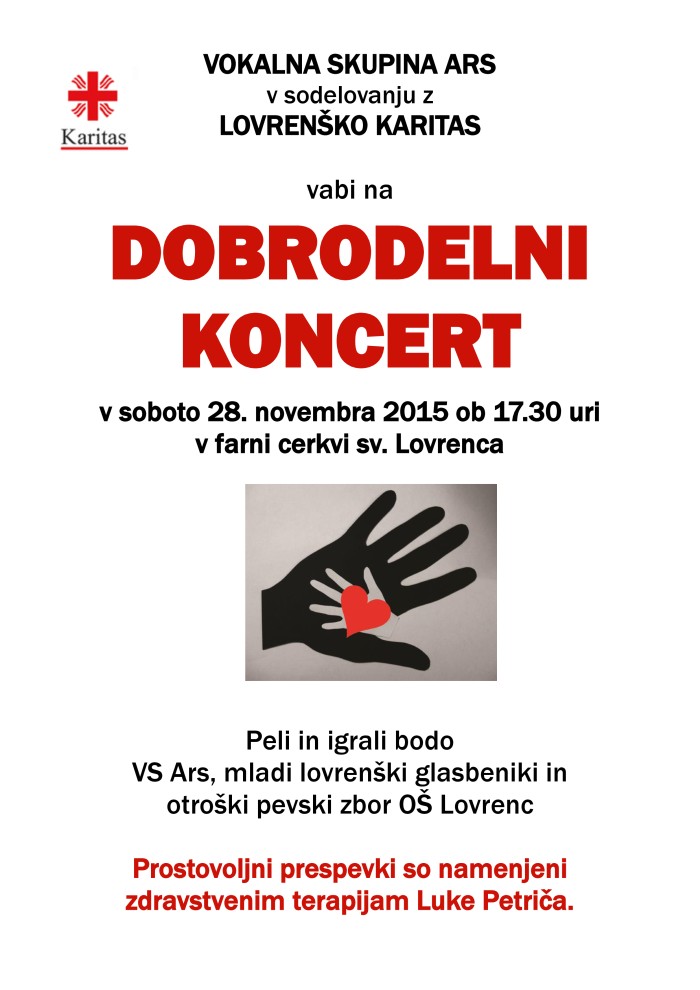 Karitas

VOKALNA SKUPINA ARS
v sodelovanju z
LOVRENŠKO KARITAS

vabi na

DOBRODELNI
KONCERT

v soboto 28. novembra 2015 ob 17.30 uri
v farni cerkvi sv. Lovrenca

Peli in igrali bodo
VS Ars, mladi lovrenški glasbeniki in
otroški pevski zbor OŠ Lovrenc

Prostovoljni prespevki so namenjeni
zdravstvenim terapijam Luke Petriča.